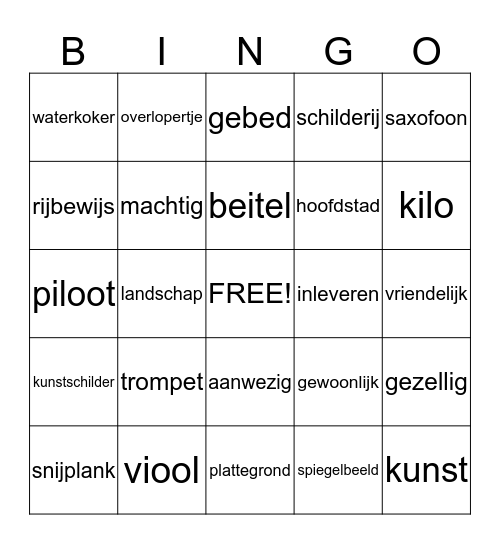 | B | I | N | G | O |
|---|---|---|---|---|
| waterkoker | overlopertje | gebed | schilderij | saxofoon |
| rijbewijs | machtig | beitel | hoofdstad | kilo |
| piloot | landschap | FREE! | inleveren | vriendelijk |
| kunstschilder | trompet | aanwezig | gewoonlijk | gezellig |
| snijplank | viool | plattegrond | spiegelbeeld | kunst |